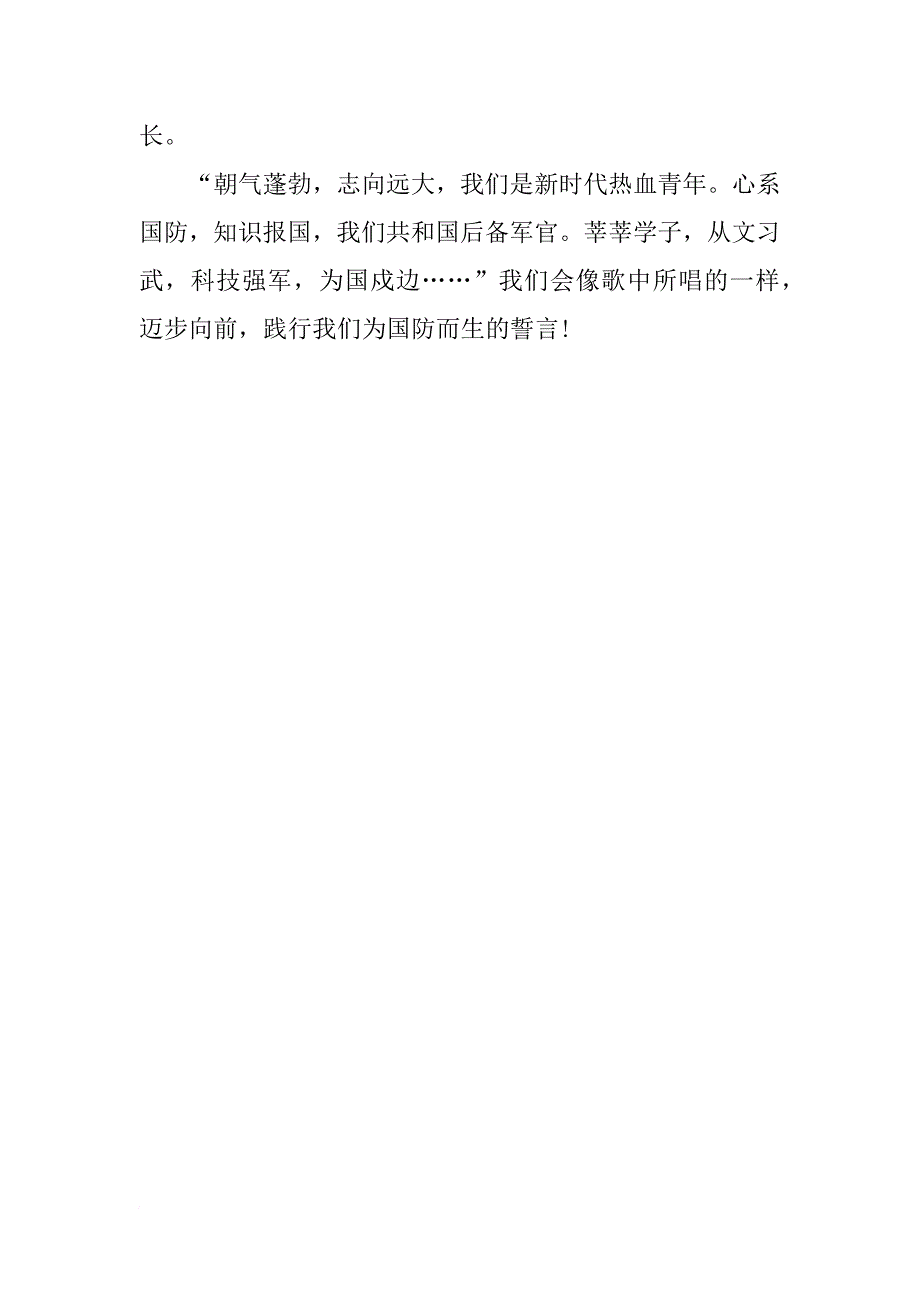 长。

“朝气蓬勃，志向远大，我们是新时代热血青年。心系国防，知识报国，我们共和国后备军官。莘莘学子，从文习武，科技强军，为国戍边……”我们会像歌中所唱的一样，迈步向前，践行我们为国防而生的誓言！